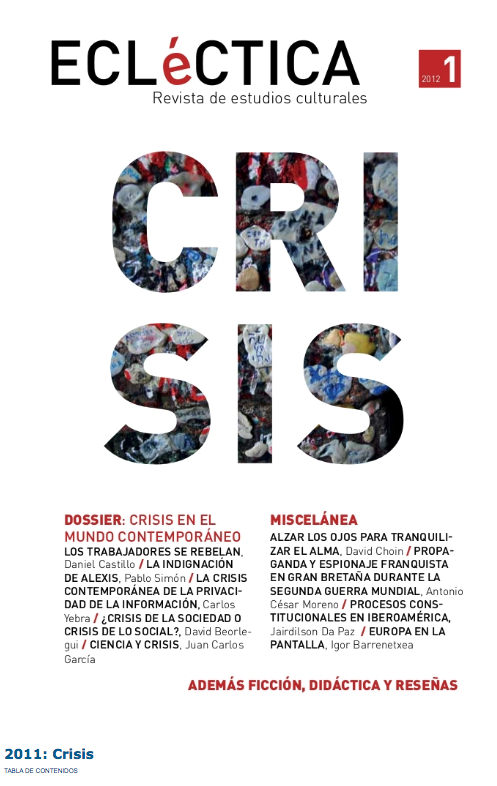 ECLéCTICA
Revista de estudios culturales

2012 1

CRI
SIS

DOSSIER: CRISIS EN EL MUNDO CONTEMPORÁNEO
LOS TRABAJADORES SE REBELAN, Daniel Castillo / LA INDIGNACIÓN DE ALEXIS, Pablo Simón / LA CRISIS CONTEMPORÁNEA DE LA PRIVACIDAD DE LA INFORMACIÓN, Carlos Yebra / ¿CRISIS DE LA SOCIEDAD O CRISIS DE LO SOCIAL?, David Beorlegui / CIENCIA Y CRISIS, Juan Carlos García

MISCELÁNEA
ALZAR LOS OJOS PARA TRANQUILIZAR EL ALMA, David Choin / PROPAGANDA Y ESPIONAJE FRANQUISTA EN GRAN BRETAÑA DURANTE LA SEGUNDA GUERRA MUNDIAL, Antonio César Moreno / PROCESOS CONSTITUCIONALES EN IBEROAMÉRICA, Jairdilson Da Paz / EUROPA EN LA PANTALLA, Igor Barrenetxea

ADEMÁS FICCIÓN, DIDÁCTICA Y RESEÑAS

2011: Crisis
TABLA DE CONTENIDOS